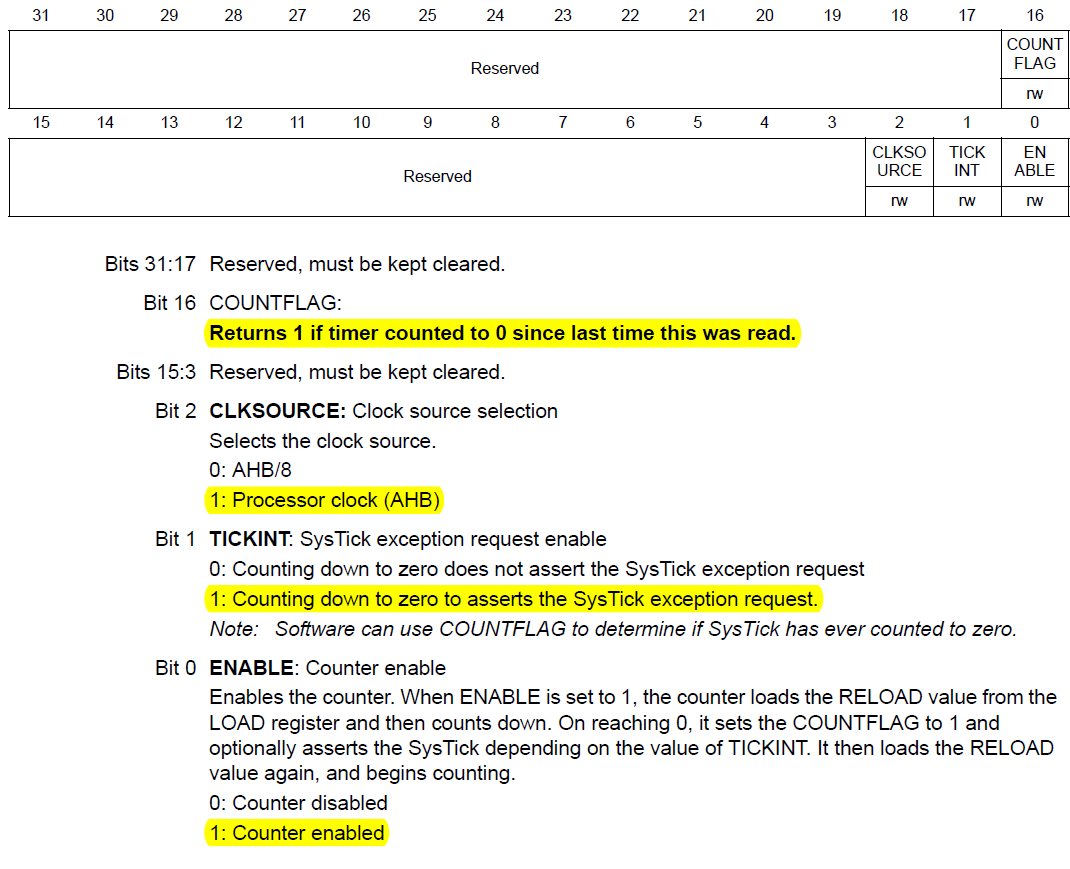 | 31 | 30 | 29 | 28 | 27 | 26 | 25 | 24 | 23 | 22 | 21 | 20 | 19 | 18 | 17 | 16 |
|---|---|---|---|---|---|---|---|---|---|---|---|---|---|---|---|
| Reserved | | | | | | | | | | | | | | | COUNT FLAG |
| | | | | | | | | | | | | | | | rw |

| 15 | 14 | 13 | 12 | 11 | 10 | 9 | 8 | 7 | 6 | 5 | 4 | 3 | 2 | 1 | 0 |
|---|---|---|---|---|---|---|---|---|---|---|---|---|---|---|---|
| Reserved | | | | | | | | | | | | | CLKSO URCE | TICK INT | EN ABLE |
| | | | | | | | | | | | | | rw | rw | rw |

Bits 31:17 Reserved, must be kept cleared.

Bit 16 COUNTFLAG:
Returns 1 if timer counted to 0 since last time this was read.

Bits 15:3 Reserved, must be kept cleared.

Bit 2 CLKSOURCE: Clock source selection
Selects the clock source.
0: AHB/8
1: Processor clock (AHB)

Bit 1 TICKINT: SysTick exception request enable
0: Counting down to zero does not assert the SysTick exception request
1: Counting down to zero to asserts the SysTick exception request.
Note: Software can use COUNTFLAG to determine if SysTick has ever counted to zero.

Bit 0 ENABLE: Counter enable
Enables the counter. When ENABLE is set to 1, the counter loads the RELOAD value from the LOAD register and then counts down. On reaching 0, it sets the COUNTFLAG to 1 and optionally asserts the SysTick depending on the value of TICKINT. It then loads the RELOAD value again, and begins counting.
0: Counter disabled
1: Counter enabled